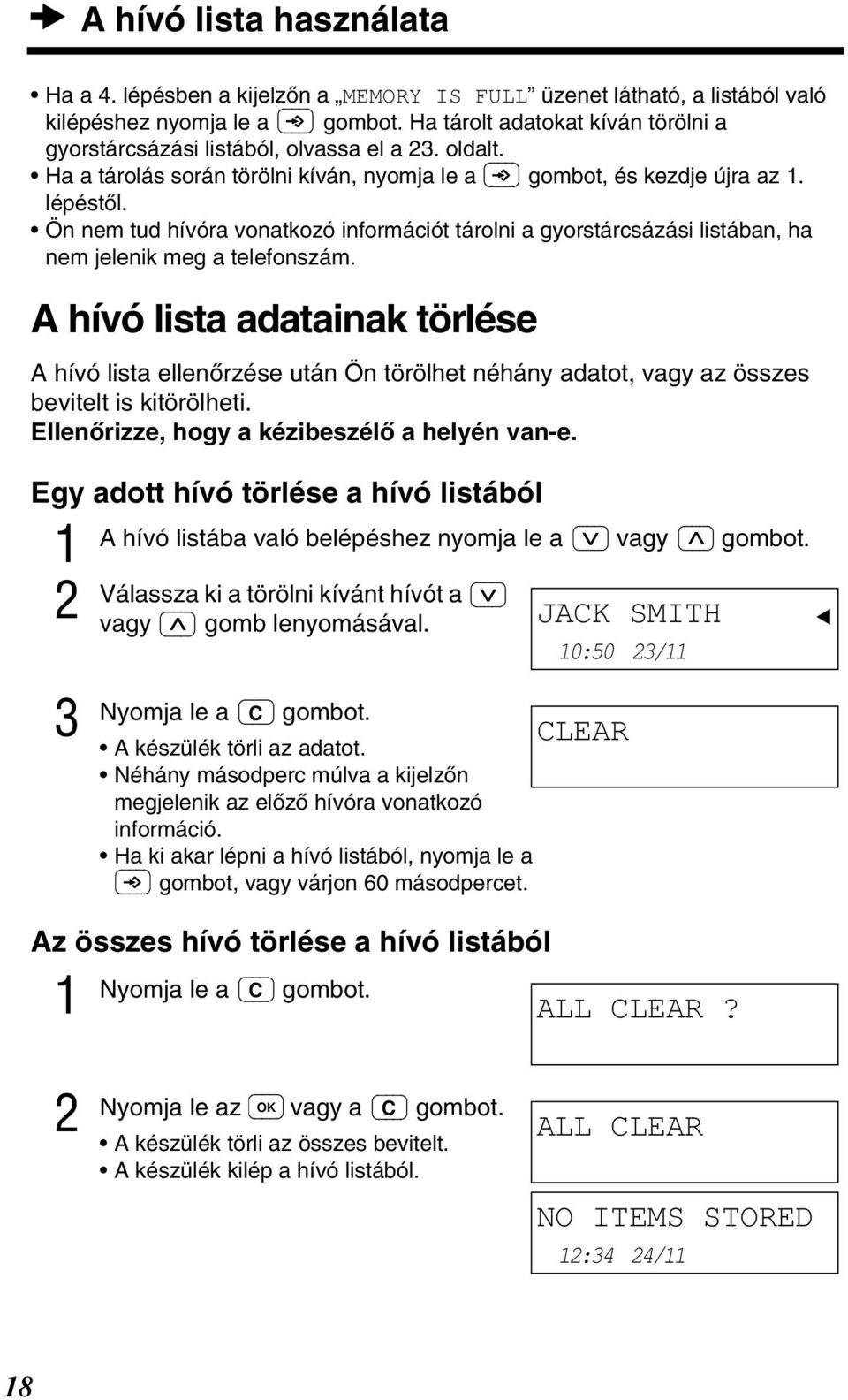 A hívó lista használata

• Ha a 4. lépésben a kijelzőn a „MEMORY IS FULL” üzenet látható, a listából való kilépéshez nyomja le a gombot. Ha tárolt adatokat kíván törölni a gyorstárcsázási listából, olvassa el a 23. oldalt.
• Ha a tárolás során törölni kíván, nyomja le a gombot, és kezdje újra az 1. lépéstől.
• Ön nem tud hívóra vonatkozó információt tárolni a gyorstárcsázási listában, ha nem jelenik meg a telefonszám.

A hívó lista adatainak törlése

A hívó lista ellenőrzése után Ön törölhet néhány adatot, vagy az összes bevitelt is kitörölheti.
Ellenőrizze, hogy a kézibeszélő a helyén van-e.

Egy adott hívó törlése a hívó listából

1 A hívó listába való belépéshez nyomja le a vagy gombot.

2 Válassza ki a törölni kívánt hívót a vagy gomb lenyomásával.

JACK SMITH
10:50 23/11

3 Nyomja le a C gombot.
• A készülék törli az adatot.
• Néhány másodperc múlva a kijelzőn megjelenik az előző hívóra vonatkozó információ.
• Ha ki akar lépni a hívó listából, nyomja le a gombot, vagy várjon 60 másodpercet.

CLEAR

Az összes hívó törlése a hívó listából

1 Nyomja le a C gombot.

ALL CLEAR ?

2 Nyomja le az OK vagy a C gombot.
• A készülék törli az összes bevitelt.
• A készülék kilép a hívó listából.

ALL CLEAR

NO ITEMS STORED
12:34 24/11

18